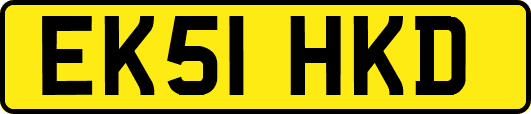 EK51 HKD